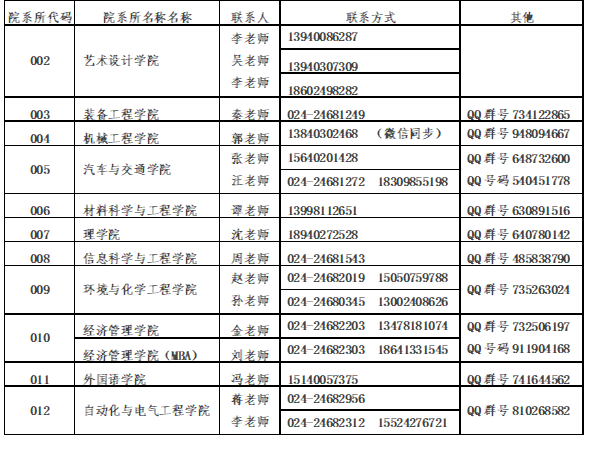 | 院系所代码 | 院系所名称名称 | 联系人 | 联系方式 | 其他 |
|---|---|---|---|---|
| 002 | 艺术设计学院 | 李老师 | 13940086287 | |
| | | 吴老师 | 13940307309 | |
| | | 李老师 | 18602498282 | |
| 003 | 装备工程学院 | 秦老师 | 024-24681249 | QQ群号 734122865 |
| 004 | 机械工程学院 | 郭老师 | 13840302468 （微信同步） | QQ群号 948094667 |
| 005 | 汽车与交通学院 | 张老师 | 15640201428 | QQ群号 648732600 |
| | | 汪老师 | 024-24681272 18309855198 | QQ号码 540451778 |
| 006 | 材料科学与工程学院 | 谭老师 | 13998112651 | QQ群号 630891516 |
| 007 | 理学院 | 沈老师 | 18940272528 | QQ群号 640780142 |
| 008 | 信息科学与工程学院 | 周老师 | 024-24681543 | QQ群号 485838790 |
| 009 | 环境与化学工程学院 | 赵老师 | 024-24682019 15050759788 | QQ群号 735263024 |
| | | 孙老师 | 024-24680345 13002408626 | |
| 010 | 经济管理学院 | 金老师 | 024-24682203 13478181074 | QQ群号 732506197 |
| | 经济管理学院（MBA） | 刘老师 | 024-24682303 18641331545 | QQ号码 911904168 |
| 011 | 外国语学院 | 冯老师 | 15140057375 | QQ群号 741644562 |
| 012 | 自动化与电气工程学院 | 蒋老师 | 024-24682956 | QQ群号 810268582 |
| | | 李老师 | 024-24682312 15524276721 | |